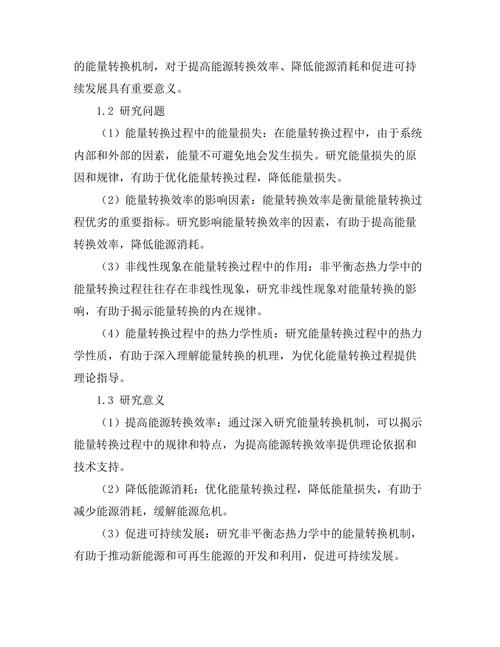 的能量转换机制，对于提高能源转换效率、降低能源消耗和促进可持续发展具有重要意义。

1.2 研究问题

（1）能量转换过程中的能量损失：在能量转换过程中，由于系统内部和外部的因素，能量不可避免地会发生损失。研究能量损失的原因和规律，有助于优化能量转换过程，降低能量损失。

（2）能量转换效率的影响因素：能量转换效率是衡量能量转换过程优劣的重要指标。研究影响能量转换效率的因素，有助于提高能量转换效率，降低能源消耗。

（3）非线性现象在能量转换过程中的作用：非平衡态热力学中的能量转换过程往往存在非线性现象，研究非线性现象对能量转换的影响，有助于揭示能量转换的内在规律。

（4）能量转换过程中的热力学性质：研究能量转换过程中的热力学性质，有助于深入理解能量转换的机理，为优化能量转换过程提供理论指导。

1.3 研究意义

（1）提高能源转换效率：通过深入研究能量转换机制，可以揭示能量转换过程中的规律和特点，为提高能源转换效率提供理论依据和技术支持。

（2）降低能源消耗：优化能量转换过程，降低能量损失，有助于减少能源消耗，缓解能源危机。

（3）促进可持续发展：研究非平衡态热力学中的能量转换机制，有助于推动新能源和可再生能源的开发和利用，促进可持续发展。